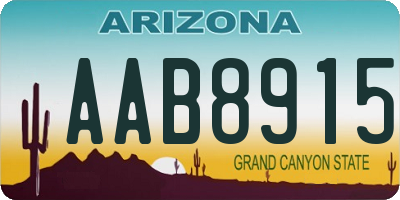 ARIZONA

AAB8915

GRAND CANYON STATE